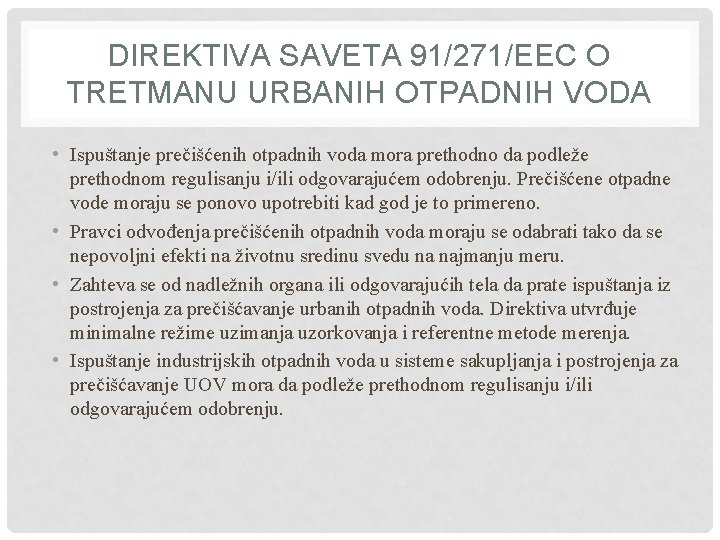 DIREKTIVA SAVETA 91/271/EEC O TRETMANU URBANIH OTPADNIH VODA

• Ispuštanje prečišćenih otpadnih voda mora prethodno da podleže prethodnom regulisanju i/ili odgovarajućem odobrenju. Prečišćene otpadne vode moraju se ponovo upotrebiti kad god je to primereno.
• Pravci odvođenja prečišćenih otpadnih voda moraju se odabrati tako da se nepovoljni efekti na životnu sredinu svedu na najmanju meru.
• Zahteva se od nadležnih organa ili odgovarajućih tela da prate ispuštanja iz postrojenja za prečišćavanje urbanih otpadnih voda. Direktiva utvrđuje minimalne režime uzimanja uzorkovanja i referentne metode merenja.
• Ispuštanje industrijskih otpadnih voda u sisteme sakupljanja i postrojenja za prečišćavanje UOV mora da podleže prethodnom regulisanju i/ili odgovarajućem odobrenju.